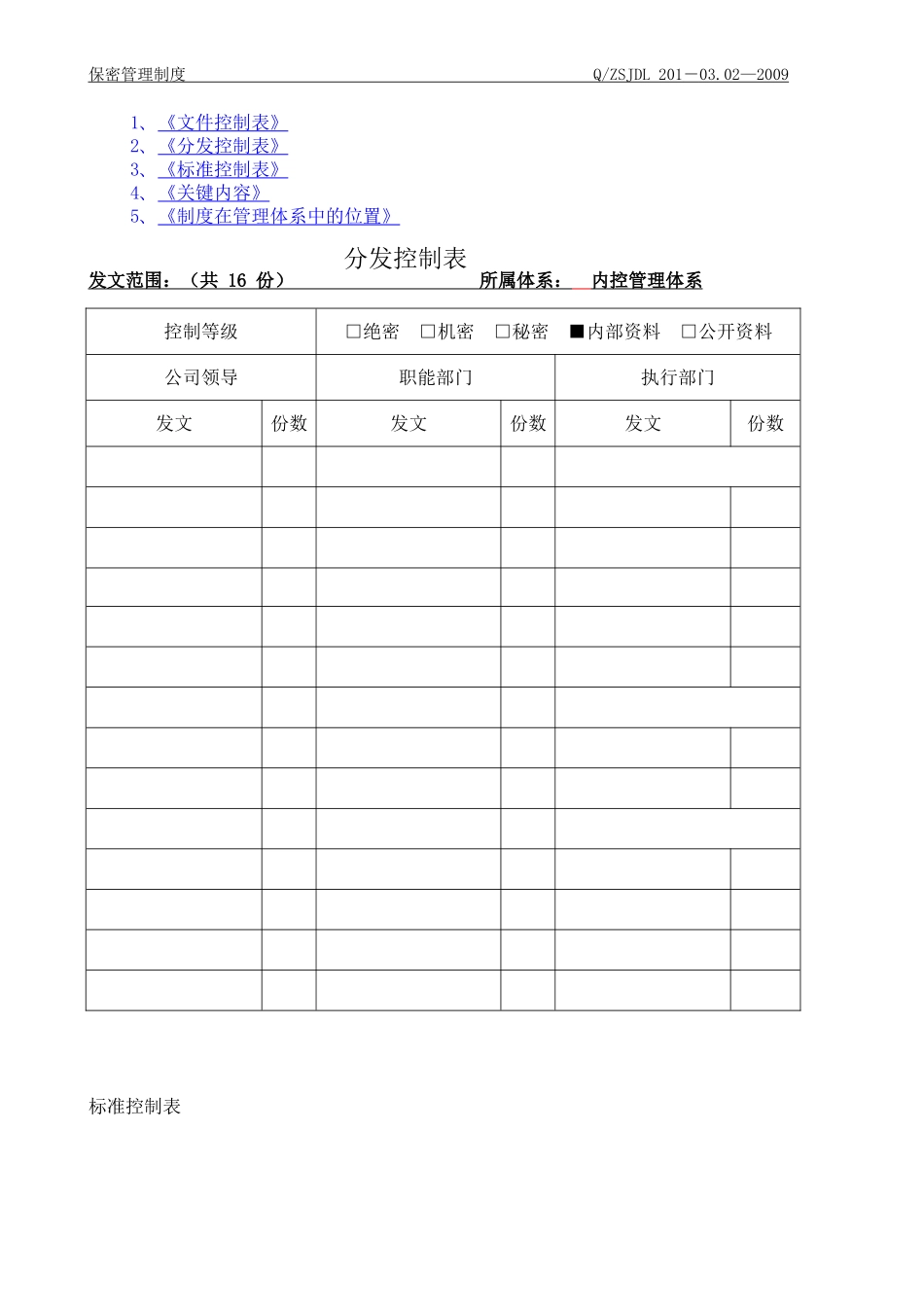 保密管理制度 Q/ZSJDL 201－03.02—2009

1、《文件控制表》
2、《分发控制表》
3、《标准控制表》
4、《关键内容》
5、《制度在管理体系中的位置》

分发控制表

发文范围：（共 16 份） 所属体系： 内控管理体系

| 控制等级 | | □绝密 □机密 □秘密 ■内部资料 □公开资料 | | | |
|---|---|---|---|---|---|
| 公司领导 | | 职能部门 | | 执行部门 | |
| 发文 | 份数 | 发文 | 份数 | 发文 | 份数 |
| | | | | | |
| | | | | | |
| | | | | | |
| | | | | | |
| | | | | | |
| | | | | | |
| | | | | | |
| | | | | | |
| | | | | | |
| | | | | | |
| | | | | | |
| | | | | | |
| | | | | | |
| | | | | | |

标准控制表